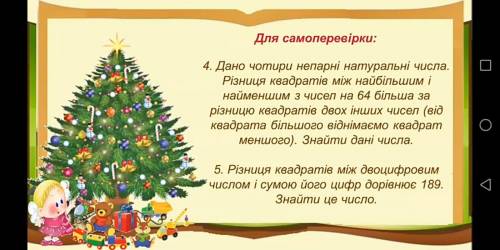 Для самоперевірки:

4. Дано чотири непарні натуральні числа. Різниця квадратів між найбільшим і найменшим з чисел на 64 більша за різницю квадратів двох інших чисел (від квадрата більшого віднімаємо квадрат меншого). Знайти дані числа.

5. Різниця квадратів між двоцифровим числом і сумою його цифр дорівнює 189. Знайти це число.